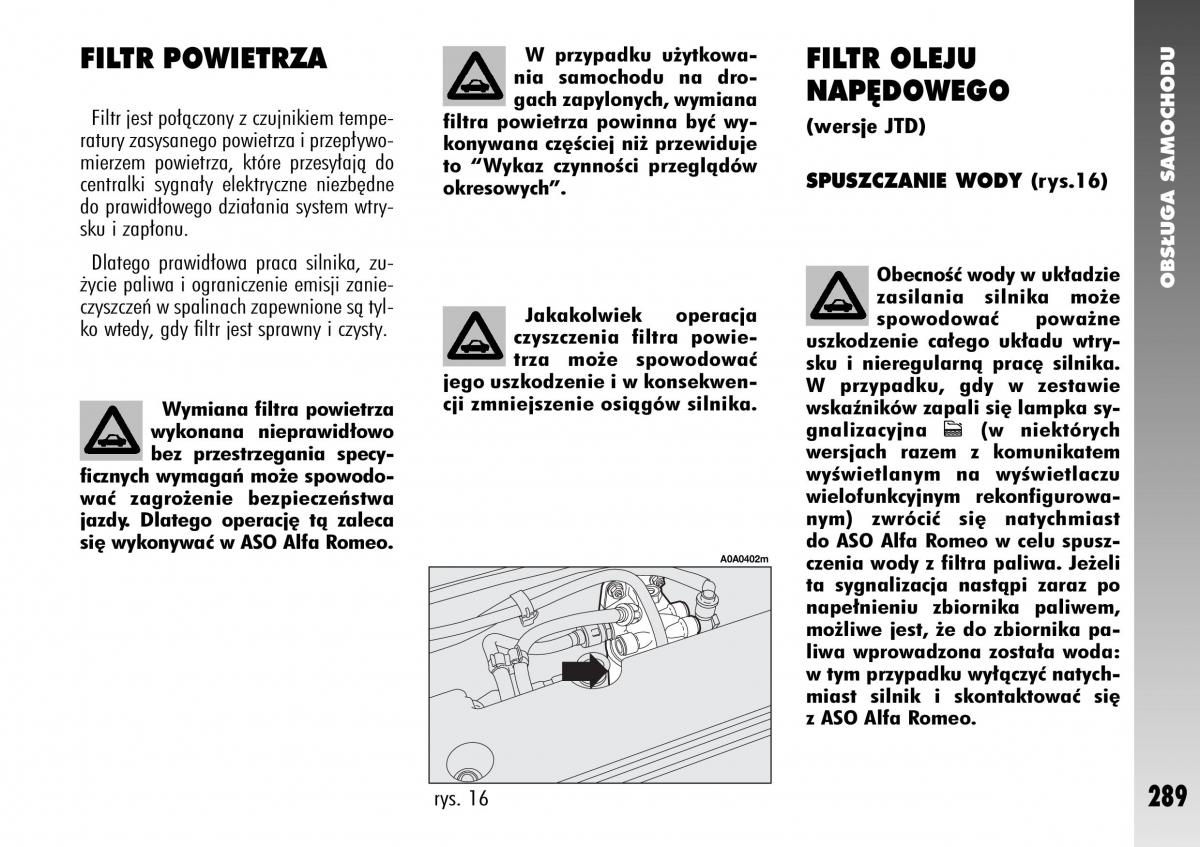 FILTR POWIETRZA

Filtr jest połączony z czujnikiem temperatury zasysanego powietrza i przepływomierzem powietrza, które przesyłają do centralki sygnały elektryczne niezbędne do prawidłowego działania system wtrysku i zapłonu.

Dlatego prawidłowa praca silnika, zużycie paliwa i ograniczenie emisji zanieczyszczeń w spalinach zapewnione są tylko wtedy, gdy filtr jest sprawny i czysty.

Wymiana filtra powietrza wykonana nieprawidłowo bez przestrzegania specyficznych wymagań może spowodować zagrożenie bezpieczeństwa jazdy. Dlatego operację tą zaleca się wykonywać w ASO Alfa Romeo.

W przypadku użytkowania samochodu na drogach zapylonych, wymiana filtra powietrza powinna być wykonywana częściej niż przewiduje to “Wykaz czynności przeglądów okresowych”.

Jakakolwiek operacja czyszczenia filtra powietrza może spowodować jego uszkodzenie i w konsekwencji zmniejszenie osiągów silnika.

A0A0402m

rys. 16

FILTR OLEJU NAPĘDOWEGO

(wersje JTD)

SPUSZCZANIE WODY (rys.16)

Obecność wody w układzie zasilania silnika może spowodować poważne uszkodzenie całego układu wtrysku i nieregularną pracę silnika. W przypadku, gdy w zestawie wskaźników zapali się lampka sygnalizacyjna (w niektórych wersjach razem z komunikatem wyświetlanym na wyświetlaczu wielofunkcyjnym rekonfigurowanym) zwrócić się natychmiast do ASO Alfa Romeo w celu spuszczenia wody z filtra paliwa. Jeżeli ta sygnalizacja nastąpi zaraz po napełnieniu zbiornika paliwem, możliwe jest, że do zbiornika paliwa wprowadzona została woda: w tym przypadku wyłączyć natychmiast silnik i skontaktować się z ASO Alfa Romeo.

OBSŁUGA SAMOCHODU

289